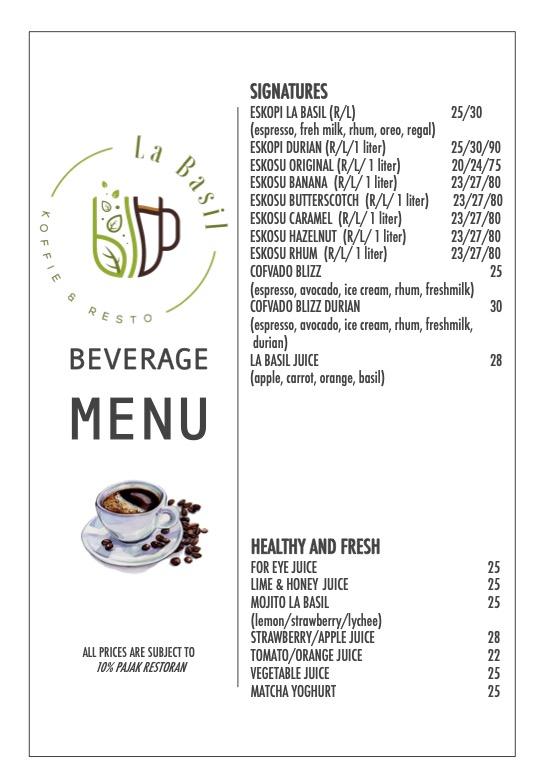 La Basil

KOFFIE & RESTO

BEVERAGE

MENU

ALL PRICES ARE SUBJECT TO
10% PAJAK RESTORAN

SIGNATURES

ESKOPI LA BASIL (R/L) 25/30
(espresso, freh milk, rhum, oreo, regal)
ESKOPI DURIAN (R/L/1 liter) 25/30/90
ESKOSU ORIGINAL (R/L/ 1 liter) 20/24/75
ESKOSU BANANA (R/L/ 1 liter) 23/27/80
ESKOSU BUTTERSCOTCH (R/L/ 1 liter) 23/27/80
ESKOSU CARAMEL (R/L/ 1 liter) 23/27/80
ESKOSU HAZELNUT (R/L/ 1 liter) 23/27/80
ESKOSU RHUM (R/L/ 1 liter) 23/27/80
COFVADO BLIZZ 25
(espresso, avocado, ice cream, rhum, freshmilk)
COFVADO BLIZZ DURIAN 30
(espresso, avocado, ice cream, rhum, freshmilk, durian)
LA BASIL JUICE 28
(apple, carrot, orange, basil)

HEALTHY AND FRESH

FOR EYE JUICE 25
LIME & HONEY JUICE 25
MOJITO LA BASIL 25
(lemon/strawberry/lychee)
STRAWBERRY/APPLE JUICE 28
TOMATO/ORANGE JUICE 22
VEGETABLE JUICE 25
MATCHA YOGHURT 25